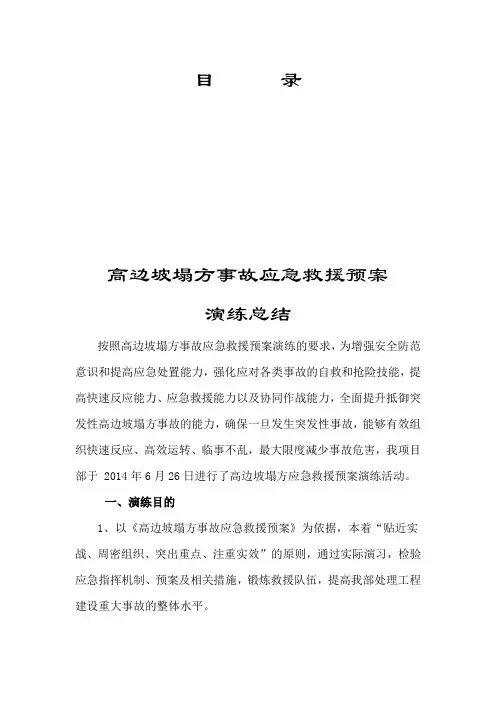 目　　录

高边坡塌方事故应急救援预案

演练总结

按照高边坡塌方事故应急救援预案演练的要求，为增强安全防范意识和提高应急处置能力，强化应对各类事故的自救和抢险技能，提高快速反应能力、应急救援能力以及协同作战能力，全面提升抵御突发性高边坡塌方事故的能力，确保一旦发生突发性事故，能够有效组织快速反应、高效运转、临事不乱，最大限度减少事故危害，我项目部于 2014 年 6 月 26 日进行了高边坡塌方应急救援预案演练活动。

一、演练目的

1、以《高边坡塌方事故应急救援预案》为依据，本着“贴近实战、周密组织、突出重点、注重实效”的原则，通过实际演习，检验应急指挥机制、预案及相关措施，锻炼救援队伍，提高我部处理工程建设重大事故的整体水平。